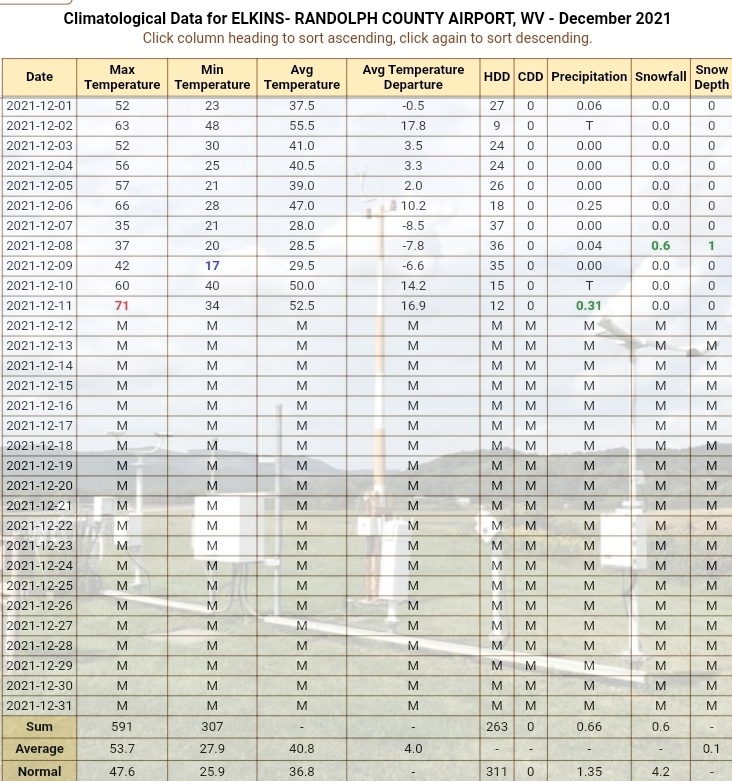 Climatological Data for ELKINS- RANDOLPH COUNTY AIRPORT, WV - December 2021
Click column heading to sort ascending, click again to sort descending.

| Date | Max Temperature | Min Temperature | Avg Temperature | Avg Temperature Departure | HDD | CDD | Precipitation | Snowfall | Snow Depth |
|---|---|---|---|---|---|---|---|---|---|
| 2021-12-01 | 52 | 23 | 37.5 | -0.5 | 27 | 0 | 0.06 | 0.0 | 0 |
| 2021-12-02 | 63 | 48 | 55.5 | 17.8 | 9 | 0 | T | 0.0 | 0 |
| 2021-12-03 | 52 | 30 | 41.0 | 3.5 | 24 | 0 | 0.00 | 0.0 | 0 |
| 2021-12-04 | 56 | 25 | 40.5 | 3.3 | 24 | 0 | 0.00 | 0.0 | 0 |
| 2021-12-05 | 57 | 21 | 39.0 | 2.0 | 26 | 0 | 0.00 | 0.0 | 0 |
| 2021-12-06 | 66 | 28 | 47.0 | 10.2 | 18 | 0 | 0.25 | 0.0 | 0 |
| 2021-12-07 | 35 | 21 | 28.0 | -8.5 | 37 | 0 | 0.00 | 0.0 | 0 |
| 2021-12-08 | 37 | 20 | 28.5 | -7.8 | 36 | 0 | 0.04 | 0.6 | 1 |
| 2021-12-09 | 42 | 17 | 29.5 | -6.6 | 35 | 0 | 0.00 | 0.0 | 0 |
| 2021-12-10 | 60 | 40 | 50.0 | 14.2 | 15 | 0 | T | 0.0 | 0 |
| 2021-12-11 | 71 | 34 | 52.5 | 16.9 | 12 | 0 | 0.31 | 0.0 | 0 |
| 2021-12-12 | M | M | M | M | M | M | M | M | M |
| 2021-12-13 | M | M | M | M | M | M | M | M | M |
| 2021-12-14 | M | M | M | M | M | M | M | M | M |
| 2021-12-15 | M | M | M | M | M | M | M | M | M |
| 2021-12-16 | M | M | M | M | M | M | M | M | M |
| 2021-12-17 | M | M | M | M | M | M | M | M | M |
| 2021-12-18 | M | M | M | M | M | M | M | M | M |
| 2021-12-19 | M | M | M | M | M | M | M | M | M |
| 2021-12-20 | M | M | M | M | M | M | M | M | M |
| 2021-12-21 | M | M | M | M | M | M | M | M | M |
| 2021-12-22 | M | M | M | M | M | M | M | M | M |
| 2021-12-23 | M | M | M | M | M | M | M | M | M |
| 2021-12-24 | M | M | M | M | M | M | M | M | M |
| 2021-12-25 | M | M | M | M | M | M | M | M | M |
| 2021-12-26 | M | M | M | M | M | M | M | M | M |
| 2021-12-27 | M | M | M | M | M | M | M | M | M |
| 2021-12-28 | M | M | M | M | M | M | M | M | M |
| 2021-12-29 | M | M | M | M | M | M | M | M | M |
| 2021-12-30 | M | M | M | M | M | M | M | M | M |
| 2021-12-31 | M | M | M | M | M | M | M | M | M |
| Sum | 591 | 307 | - | - | 263 | 0 | 0.66 | 0.6 | - |
| Average | 53.7 | 27.9 | 40.8 | 4.0 | - | - | - | - | 0.1 |
| Normal | 47.6 | 25.9 | 36.8 | - | 311 | 0 | 1.35 | 4.2 | - |